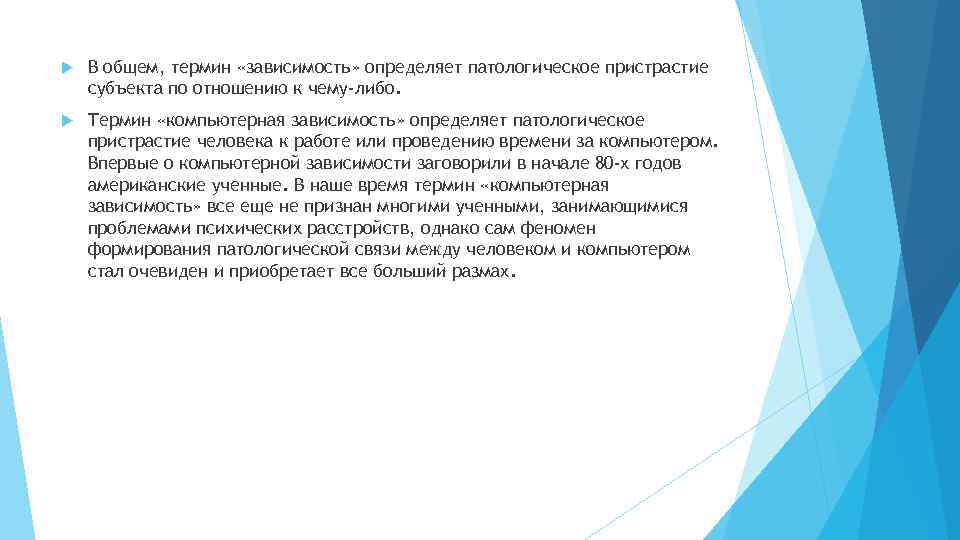 В общем, термин «зависимость» определяет патологическое пристрастие субъекта по отношению к чему-либо.

Термин «компьютерная зависимость» определяет патологическое пристрастие человека к работе или проведению времени за компьютером. Впервые о компьютерной зависимости заговорили в начале 80-х годов американские ученные. В наше время термин «компьютерная зависимость» все еще не признан многими ученными, занимающимися проблемами психических расстройств, однако сам феномен формирования патологической связи между человеком и компьютером стал очевиден и приобретает все больший размах.